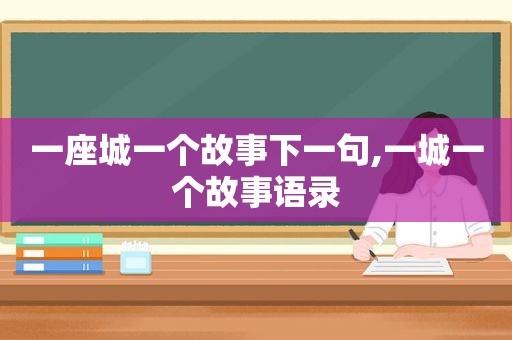 一座城一个故事下一句,一城一个故事语录